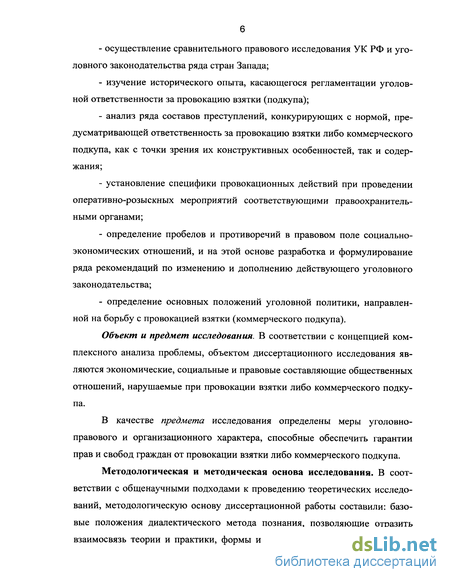 6

- осуществление сравнительного правового исследования УК РФ и уголовного законодательства ряда стран Запада;

- изучение исторического опыта, касающегося регламентации уголовной ответственности за провокацию взятки (подкупа);

- анализ ряда составов преступлений, конкурирующих с нормой, предусматривающей ответственность за провокацию взятки либо коммерческого подкупа, как с точки зрения их конструктивных особенностей, так и содержания;

- установление специфики провокационных действий при проведении оперативно-розыскных мероприятий соответствующими правоохранительными органами;

- определение пробелов и противоречий в правовом поле социально-экономических отношений, и на этой основе разработка и формулирование ряда рекомендаций по изменению и дополнению действующего уголовного законодательства;

- определение основных положений уголовной политики, направленной на борьбу с провокацией взятки (коммерческого подкупа).

Объект и предмет исследования. В соответствии с концепцией комплексного анализа проблемы, объектом диссертационного исследования являются экономические, социальные и правовые составляющие общественных отношений, нарушаемые при провокации взятки либо коммерческого подкупа.

В качестве предмета исследования определены меры уголовно-правового и организационного характера, способные обеспечить гарантии прав и свобод граждан от провокации взятки либо коммерческого подкупа.

Методологическая и методическая основа исследования. В соответствии с общенаучными подходами к проведению теоретических исследований, методологическую основу диссертационной работы составили: базовые положения диалектического метода познания, позволяющие отразить взаимосвязь теории и практики, формы и

dsLib.net
библиотека диссертаций